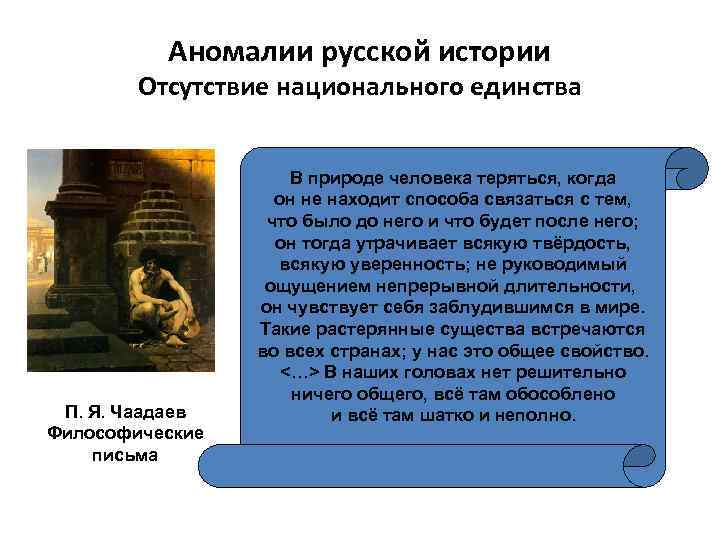 Аномалии русской истории
Отсутствие национального единства

В природе человека теряться, когда он не находит способа связаться с тем, что было до него и что будет после него; он тогда утрачивает всякую твёрдость, всякую уверенность; не руководимый ощущением непрерывной длительности, он чувствует себя заблудившимся в мире. Такие растерянные существа встречаются во всех странах; у нас это общее свойство. <…> В наших головах нет решительно ничего общего, всё там обособлено и всё там шатко и неполно.

П. Я. Чаадаев
Философические письма